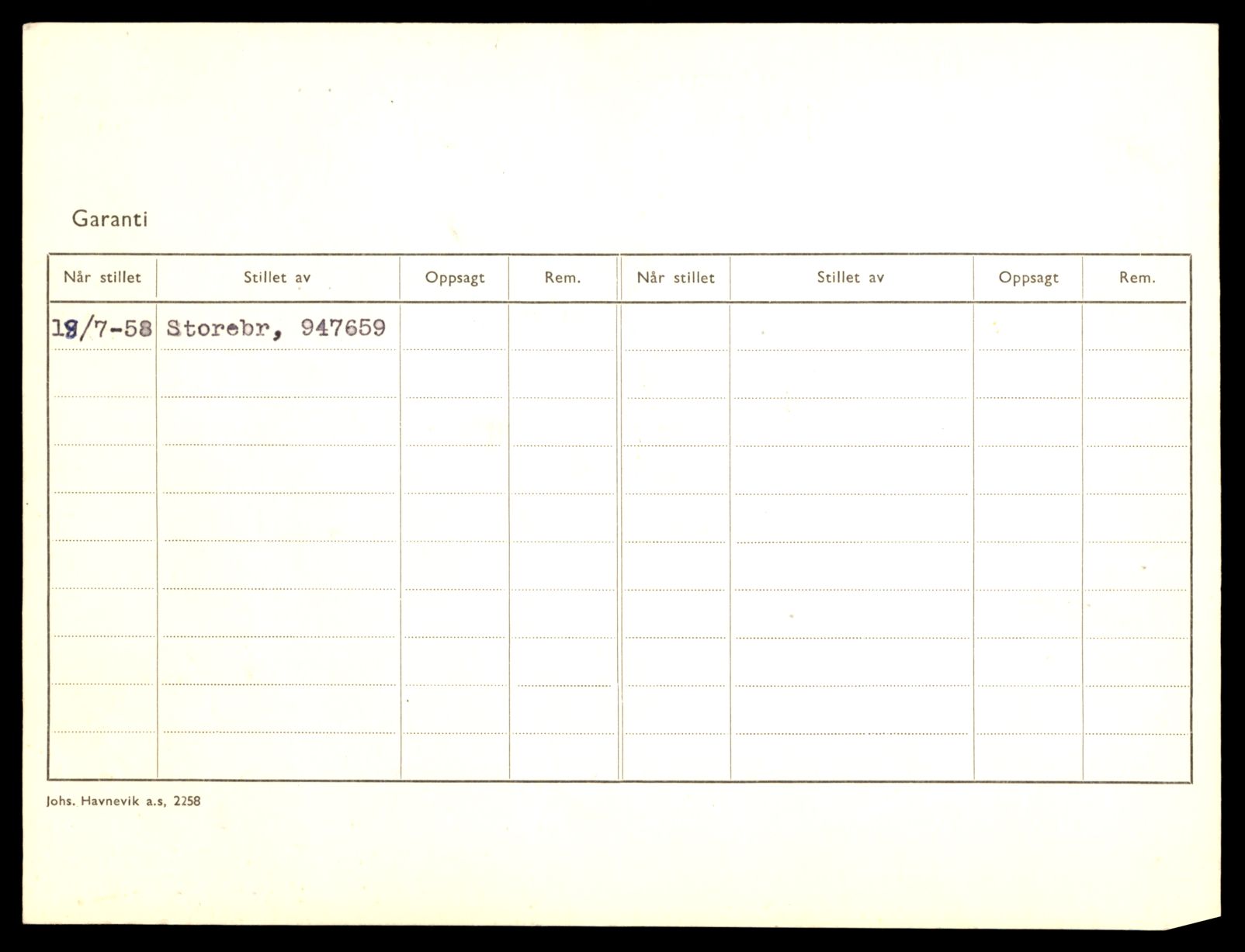 Garanti

| Når stillet | Stillet av | Oppsagt | Rem. | Når stillet | Stillet av | Oppsagt | Rem. |
|---|---|---|---|---|---|---|---|
| 18/7-58 | Storebr, 947659 | | | | | | |
| | | | | | | | |
| | | | | | | | |
| | | | | | | | |
| | | | | | | | |
| | | | | | | | |
| | | | | | | | |
| | | | | | | | |
| | | | | | | | |
| | | | | | | | |

Johs. Havnevik a.s, 2258